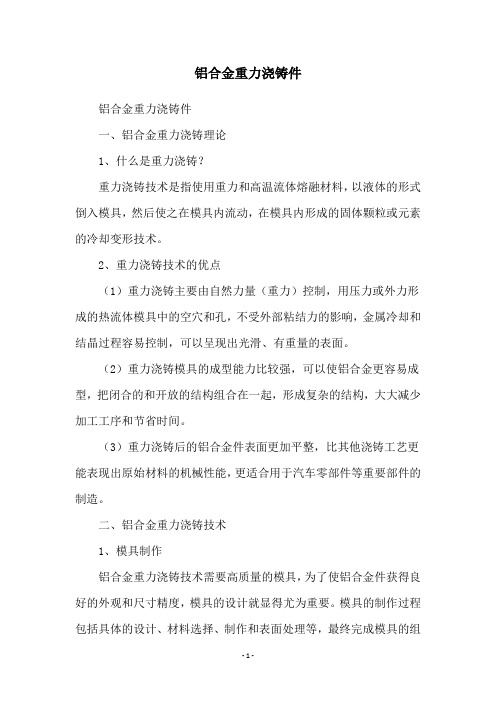 铝合金重力浇铸件

铝合金重力浇铸件

一、铝合金重力浇铸理论

1、什么是重力浇铸？

重力浇铸技术是指使用重力和高温流体熔融材料，以液体的形式倒入模具，然后使之在模具内流动，在模具内形成的固体颗粒或元素的冷却变形技术。

2、重力浇铸技术的优点

（1）重力浇铸主要由自然力量（重力）控制，用压力或外力形成的热流体模具中的空穴和孔，不受外部粘结力的影响，金属冷却和结晶过程容易控制，可以呈现出光滑、有重量的表面。

（2）重力浇铸模具的成型能力比较强，可以使铝合金更容易成型，把闭合的和开放的结构组合在一起，形成复杂的结构，大大减少加工工序和节省时间。

（3）重力浇铸后的铝合金件表面更加平整，比其他浇铸工艺更能表现出原始材料的机械性能，更适合用于汽车零部件等重要部件的制造。

二、铝合金重力浇铸技术

1、模具制作

铝合金重力浇铸技术需要高质量的模具，为了使铝合金件获得良好的外观和尺寸精度，模具的设计就显得尤为重要。模具的制作过程包括具体的设计、材料选择、制作和表面处理等，最终完成模具的组

- 1 -